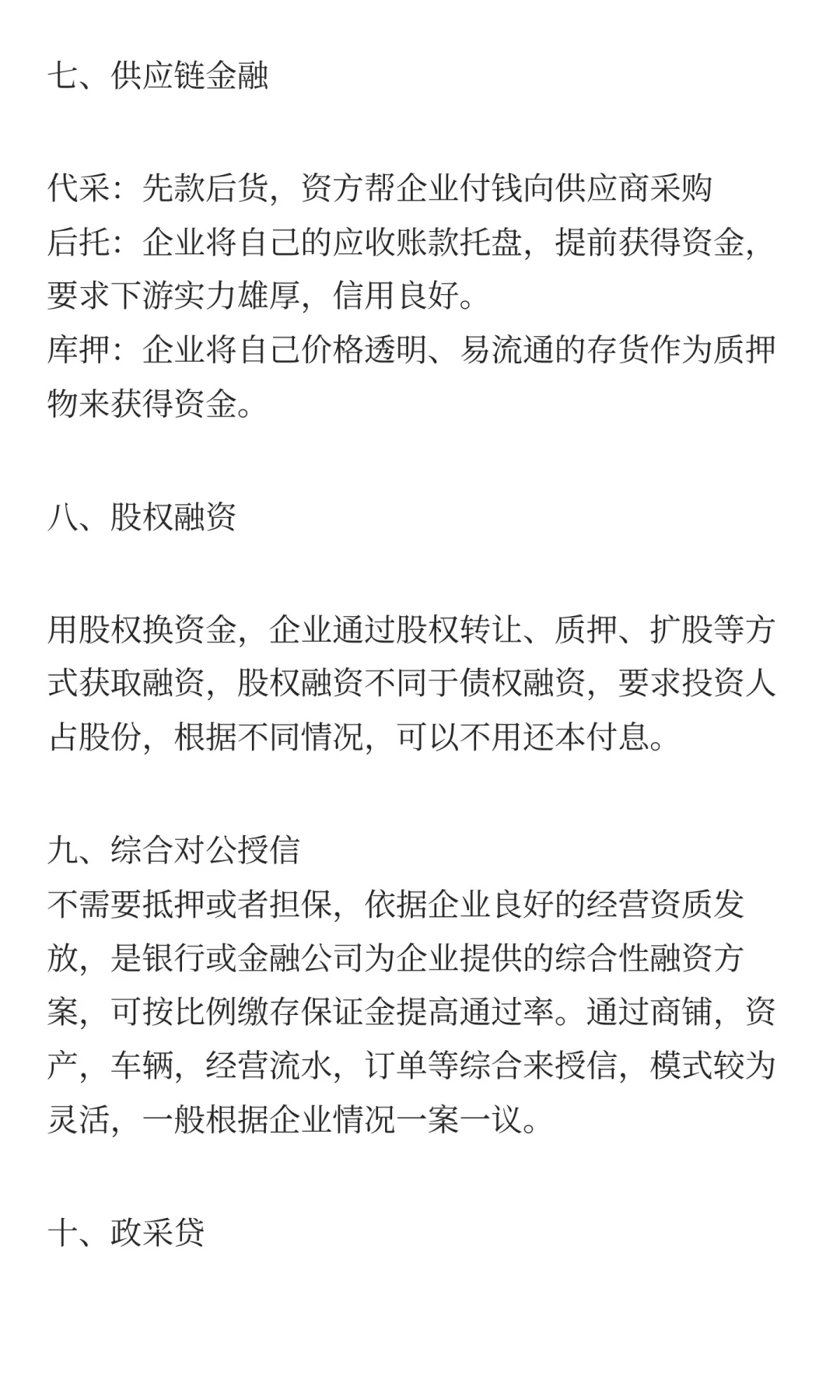 七、供应链金融

代采：先款后货，资方帮企业付钱向供应商采购
后托：企业将自己的应收账款托盘，提前获得资金，要求下游实力雄厚，信用良好。
库押：企业将自己价格透明、易流通的存货作为质押物来获得资金。

八、股权融资

用股权换资金，企业通过股权转让、质押、扩股等方式获取融资，股权融资不同于债权融资，要求投资人占股份，根据不同情况，可以不用还本付息。

九、综合对公授信
不需要抵押或者担保，依据企业良好的经营资质发放，是银行或金融公司为企业提供的综合性融资方案，可按比例缴存保证金提高通过率。通过商铺，资产，车辆，经营流水，订单等综合来授信，模式较为灵活，一般根据企业情况一案一议。

十、政采贷